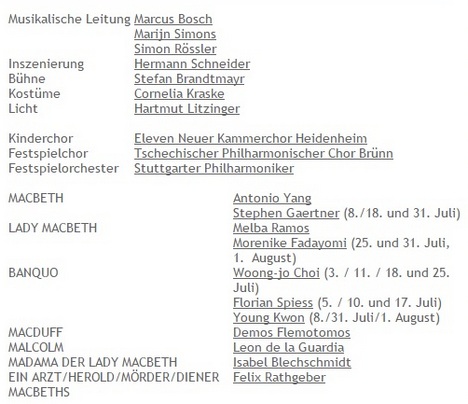 | | |
|---|---|
| Musikalische Leitung | Marcus Bosch |
| | Marijn Simons |
| | Simon Rössler |
| Inszenierung | Hermann Schneider |
| Bühne | Stefan Brandtmayr |
| Kostüme | Cornelia Kraske |
| Licht | Hartmut Litzinger |

| | |
|---|---|
| Kinderchor | Eleven Neuer Kammerchor Heidenheim |
| Festspielchor | Tschechischer Philharmonischer Chor Brünn |
| Festspielorchester | Stuttgarter Philharmoniker |

| | |
|---|---|
| MACBETH | Antonio Yang |
| | Stephen Gaertner (8./18. und 31. Juli) |
| LADY MACBETH | Melba Ramos |
| | Morenike Fadayomi (25. und 31. Juli, 1. August) |
| BANQUO | Woong-jo Choi (3. / 11. / 18. und 25. Juli) |
| | Florian Spiess (5. / 10. und 17. Juli) |
| | Young Kwon (8./31. Juli/1. August) |
| MACDUFF | Demos Flemotomos |
| MALCOLM | Leon de la Guardia |
| MADAMA DER LADY MACBETH | Isabel Blechschmidt |
| EIN ARZT/HEROLD/MÖRDER/DIENER MACBETHS | Felix Rathgeber |